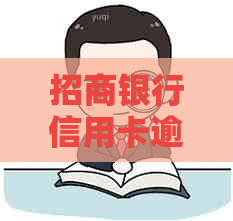 招商银行
信用卡逾